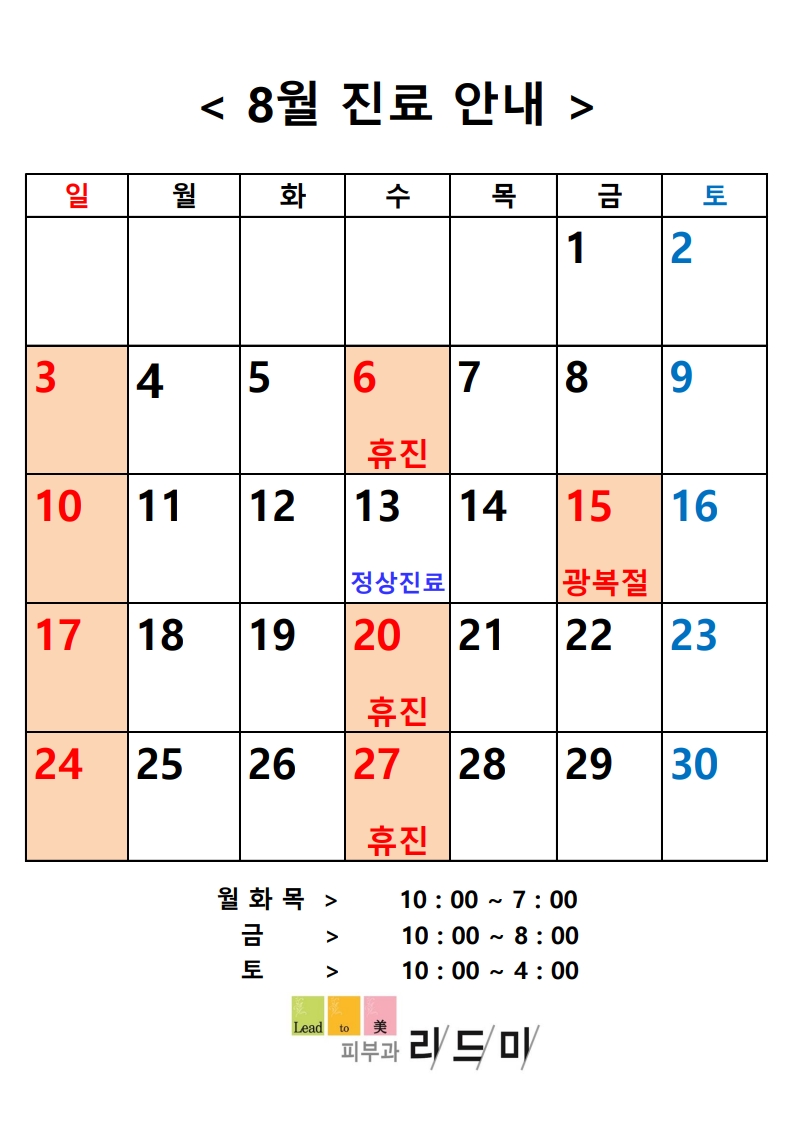 < 8월 진료 안내 >

| 일 | 월 | 화 | 수 | 목 | 금 | 토 |
|---|---|---|---|---|---|---|
| | | | | | 1 | 2 |
| 3 | 4 | 5 | 6 휴진 | 7 | 8 | 9 |
| 10 | 11 | 12 | 13 정상진료 | 14 | 15 광복절 | 16 |
| 17 | 18 | 19 | 20 휴진 | 21 | 22 | 23 |
| 24 | 25 | 26 | 27 휴진 | 28 | 29 | 30 |

월 화 목 > 10 : 00 ~ 7 : 00
금 > 10 : 00 ~ 8 : 00
토 > 10 : 00 ~ 4 : 00

Lead to 美
피부과 리드미